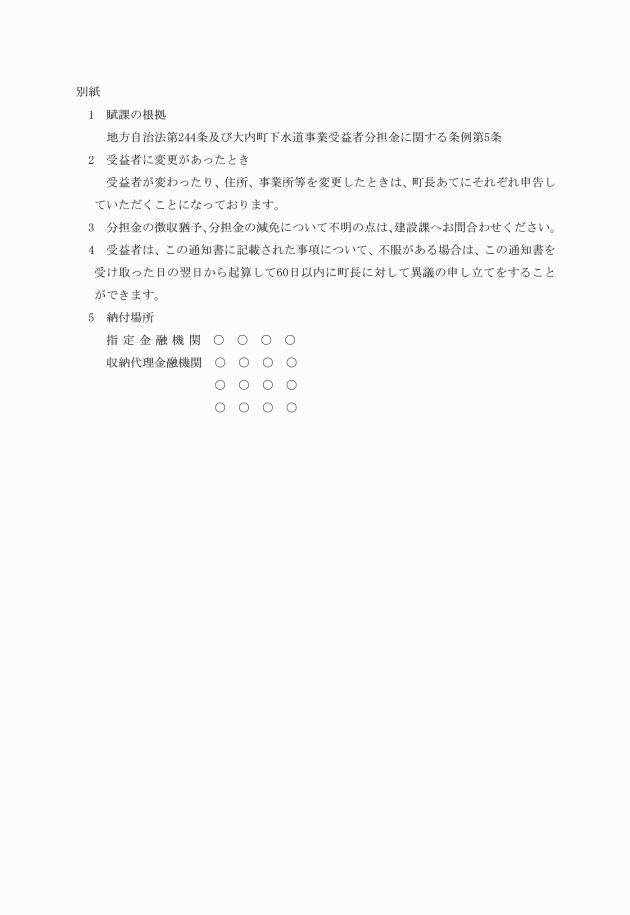 別紙

1　賦課の根拠

地方自治法第244条及び大内町下水道事業受益者分担金に関する条例第5条

2　受益者に変更があったとき

受益者が変わったり、住所、事業所等を変更したときは、町長あてにそれぞれ申告していただくことになっております。

3　分担金の徴収猶予、分担金の減免について不明の点は、建設課へお問合わせください。

4　受益者は、この通知書に記載された事項について、不服がある場合は、この通知書を受け取った日の翌日から起算して60日以内に町長に対して異議の申し立てをすることができます。

5　納付場所

指定金融機関　○　○　○　○

収納代理金融機関　○　○　○　○

○　○　○　○

○　○　○　○